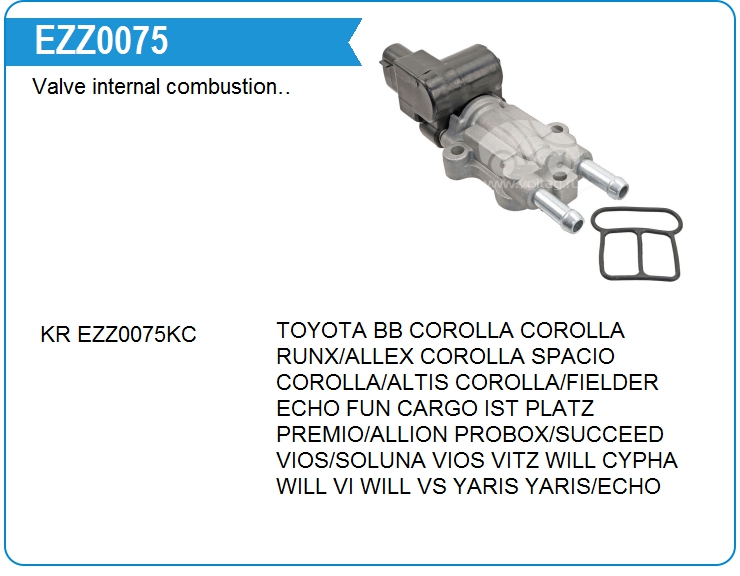 EZZ0075

Valve internal combustion..

KR EZZ0075KC

TOYOTA BB COROLLA COROLLA RUNX/ALLEX COROLLA SPACIO COROLLA/ALTIS COROLLA/FIELDER ECHO FUN CARGO IST PLATZ PREMIO/ALLION PROBOX/SUCCEED VIOS/SOLUNA VIOS VITZ WILL CYPHA WILL VI WILL VS YARIS YARIS/ECHO